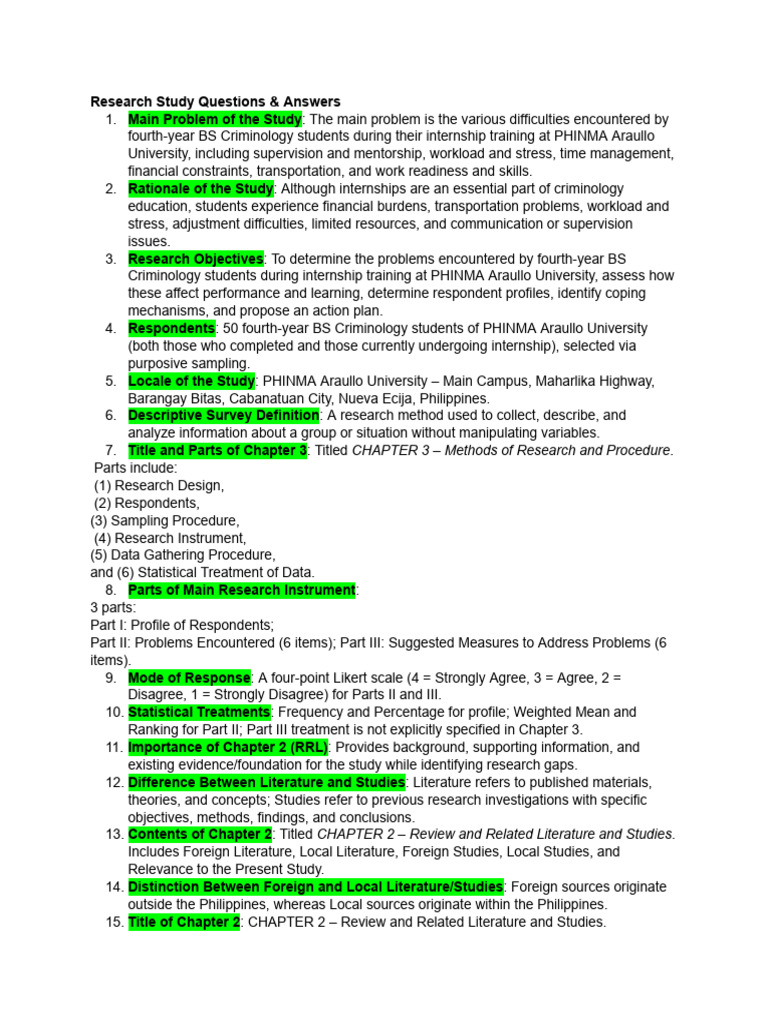 Research Study Questions & Answers

1. Main Problem of the Study: The main problem is the various difficulties encountered by fourth-year BS Criminology students during their internship training at PHINMA Araullo University, including supervision and mentorship, workload and stress, time management, financial constraints, transportation, and work readiness and skills.
2. Rationale of the Study: Although internships are an essential part of criminology education, students experience financial burdens, transportation problems, workload and stress, adjustment difficulties, limited resources, and communication or supervision issues.
3. Research Objectives: To determine the problems encountered by fourth-year BS Criminology students during internship training at PHINMA Araullo University, assess how these affect performance and learning, determine respondent profiles, identify coping mechanisms, and propose an action plan.
4. Respondents: 50 fourth-year BS Criminology students of PHINMA Araullo University (both those who completed and those currently undergoing internship), selected via purposive sampling.
5. Locale of the Study: PHINMA Araullo University – Main Campus, Maharlika Highway, Barangay Bitas, Cabanatuan City, Nueva Ecija, Philippines.
6. Descriptive Survey Definition: A research method used to collect, describe, and analyze information about a group or situation without manipulating variables.
7. Title and Parts of Chapter 3: Titled CHAPTER 3 – Methods of Research and Procedure.

Parts include:
(1) Research Design,
(2) Respondents,
(3) Sampling Procedure,
(4) Research Instrument,
(5) Data Gathering Procedure,
and (6) Statistical Treatment of Data.

8. Parts of Main Research Instrument:

3 parts:
Part I: Profile of Respondents;
Part II: Problems Encountered (6 items); Part III: Suggested Measures to Address Problems (6 items).

9. Mode of Response: A four-point Likert scale (4 = Strongly Agree, 3 = Agree, 2 = Disagree, 1 = Strongly Disagree) for Parts II and III.
10. Statistical Treatments: Frequency and Percentage for profile; Weighted Mean and Ranking for Part II; Part III treatment is not explicitly specified in Chapter 3.
11. Importance of Chapter 2 (RRL): Provides background, supporting information, and existing evidence/foundation for the study while identifying research gaps.
12. Difference Between Literature and Studies: Literature refers to published materials, theories, and concepts; Studies refer to previous research investigations with specific objectives, methods, findings, and conclusions.
13. Contents of Chapter 2: Titled CHAPTER 2 – Review and Related Literature and Studies. Includes Foreign Literature, Local Literature, Foreign Studies, Local Studies, and Relevance to the Present Study.
14. Distinction Between Foreign and Local Literature/Studies: Foreign sources originate outside the Philippines, whereas Local sources originate within the Philippines.
15. Title of Chapter 2: CHAPTER 2 – Review and Related Literature and Studies.